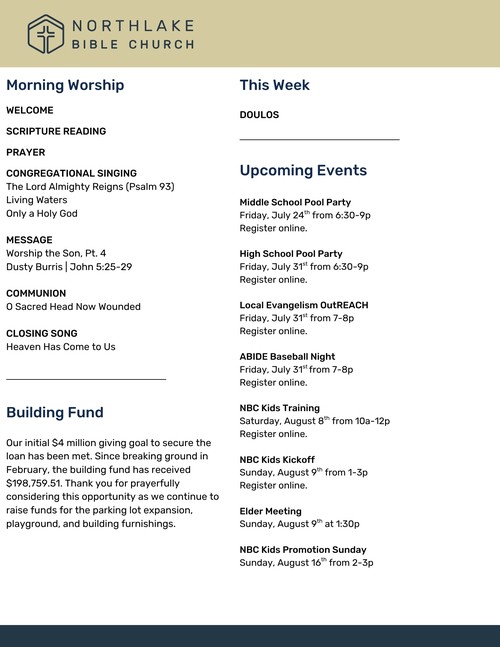 NORTHLAKE
BIBLE CHURCH

Morning Worship

WELCOME

SCRIPTURE READING

PRAYER

CONGREGATIONAL SINGING
The Lord Almighty Reigns (Psalm 93)
Living Waters
Only a Holy God

MESSAGE
Worship the Son, Pt. 4
Dusty Burris | John 5:25-29

COMMUNION
O Sacred Head Now Wounded

CLOSING SONG
Heaven Has Come to Us

Building Fund

Our initial $4 million giving goal to secure the loan has been met. Since breaking ground in February, the building fund has received $198,759.51. Thank you for prayerfully considering this opportunity as we continue to raise funds for the parking lot expansion, playground, and building furnishings.

This Week

DOULOS

Upcoming Events

Middle School Pool Party
Friday, July 24$^{th}$ from 6:30-9p
Register online.

High School Pool Party
Friday, July 31$^{st}$ from 6:30-9p
Register online.

Local Evangelism OutREACH
Friday, July 31$^{st}$ from 7-8p
Register online.

ABIDE Baseball Night
Friday, July 31$^{st}$ from 7-8p
Register online.

NBC Kids Training
Saturday, August 8$^{th}$ from 10a-12p
Register online.

NBC Kids Kickoff
Sunday, August 9$^{th}$ from 1-3p
Register online.

Elder Meeting
Sunday, August 9$^{th}$ at 1:30p

NBC Kids Promotion Sunday
Sunday, August 16$^{th}$ from 2-3p